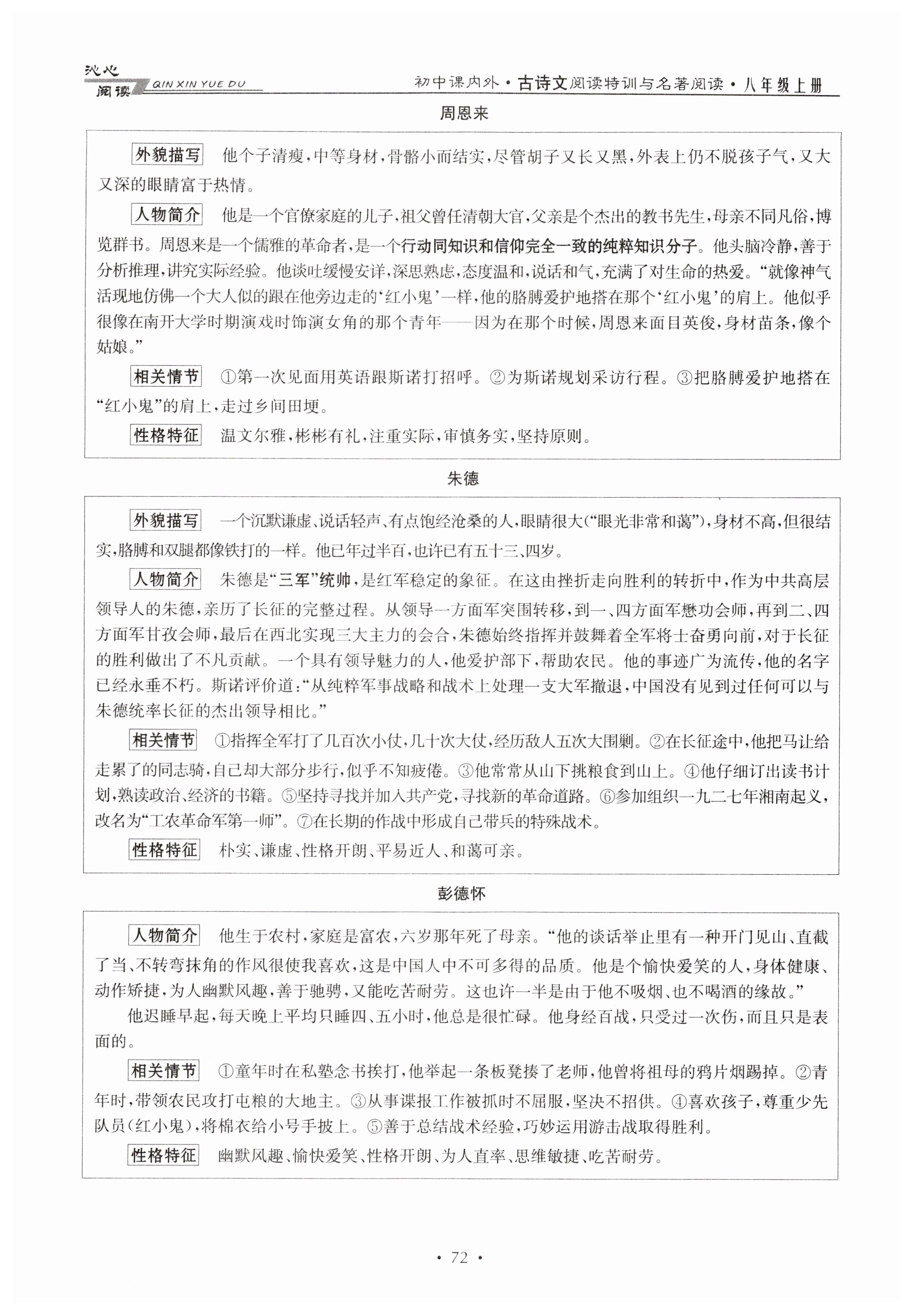 沁心阅读 QIN XIN YUE DU

初中课内外·古诗文阅读特训与名著阅读·八年级上册

周恩来

外貌描写 他个子清瘦，中等身材，骨骼小而结实，尽管胡子又长又黑，外表上仍不脱孩子气，又大又深的眼睛富于热情。

人物简介 他是一个官僚家庭的儿子，祖父曾任清朝大官，父亲是个杰出的教书先生，母亲不同凡俗，博览群书。周恩来是一个儒雅的革命者，是一个行动同知识和信仰完全一致的纯粹知识分子。他头脑冷静，善于分析推理，讲究实际经验。他谈吐缓慢安详，深思熟虑，态度温和，说话和气，充满了对生命的热爱。“就像神气活现地仿佛一个大人似的跟在他旁边走的‘红小鬼’一样，他的胳膊爱护地搭在那个‘红小鬼’的肩上。他似乎很像在南开大学时期演戏时饰演女角的那个青年——因为在那个时候，周恩来面目英俊，身材苗条，像个姑娘。”

相关情节 ①第一次见面用英语跟斯诺打招呼。②为斯诺规划采访行程。③把胳膊爱护地搭在“红小鬼”的肩上，走过乡间田埂。

性格特征 温文尔雅，彬彬有礼，注重实际，审慎务实，坚持原则。

朱德

外貌描写 一个沉默谦虚、说话轻声、有点饱经沧桑的人，眼睛很大（“眼光非常和蔼”），身材不高，但很结实，胳膊和双腿都像铁打的一样。他已年过半百，也许已有五十三、四岁。

人物简介 朱德是“三军”统帅，是红军稳定的象征。在这由挫折走向胜利的转折中，作为中共高层领导人的朱德，亲历了长征的完整过程。从领导一方面军突围转移，到一、四方面军懋功会师，再到二、四方面军甘孜会师，最后在西北实现三大主力的会合，朱德始终指挥并鼓舞着全军将士奋勇向前，对于长征的胜利做出了不凡贡献。一个具有领导魅力的人，他爱护部下，帮助农民。他的事迹广为流传，他的名字已经永垂不朽。斯诺评价道：“从纯粹军事战略和战术上处理一支大军撤退，中国没有见到过任何可以与朱德统率长征的杰出领导相比。”

相关情节 ①指挥全军打了几百次小仗，几十次大仗，经历敌人五次大围剿。②在长征途中，他把马让给走累了的同志骑，自己却大部分步行，似乎不知疲倦。③他常常从山下挑粮食到山上。④他仔细订出读书计划，熟读政治、经济的书籍。⑤坚持寻找并加入共产党，寻找新的革命道路。⑥参加组织一九二七年湘南起义，改名为“工农革命军第一师”。⑦在长期的作战中形成自己带兵的特殊战术。

性格特征 朴实、谦虚、性格开朗、平易近人、和蔼可亲。

彭德怀

人物简介 他生于农村，家庭是富农，六岁那年死了母亲。“他的谈话举止里有一种开门见山、直截了当、不转弯抹角的作风很使我喜欢，这是中国人中不可多得的品质。他是个愉快爱笑的人，身体健康、动作矫捷，为人幽默风趣，善于驰骋，又能吃苦耐劳。这也许一半是由于他不吸烟、也不喝酒的缘故。”

他迟睡早起，每天晚上平均只睡四、五小时，他总是很忙碌。他身经百战，只受过一次伤，而且只是表面的。

相关情节 ①童年时在私塾念书挨打，他举起一条板凳揍了老师，他曾将祖母的鸦片烟踢掉。②青年时，带领农民攻打屯粮的大地主。③从事谍报工作被抓时不屈服，坚决不招供。④喜欢孩子，尊重少先队员（红小鬼），将棉衣给小号手披上。⑤善于总结战术经验，巧妙运用游击战取得胜利。

性格特征 幽默风趣、愉快爱笑、性格开朗、为人直率、思维敏捷、吃苦耐劳。

· 72 ·